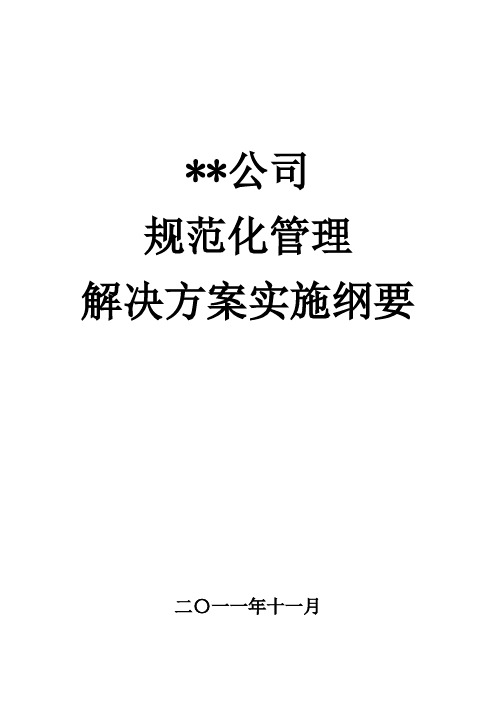 **公司

规范化管理

解决方案实施纲要

二〇一一年十一月